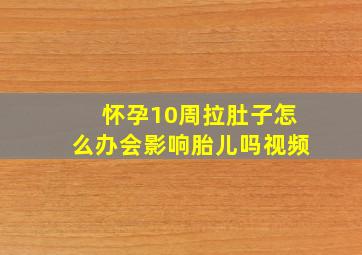 怀孕10周拉肚子怎么办会影响胎儿吗视频